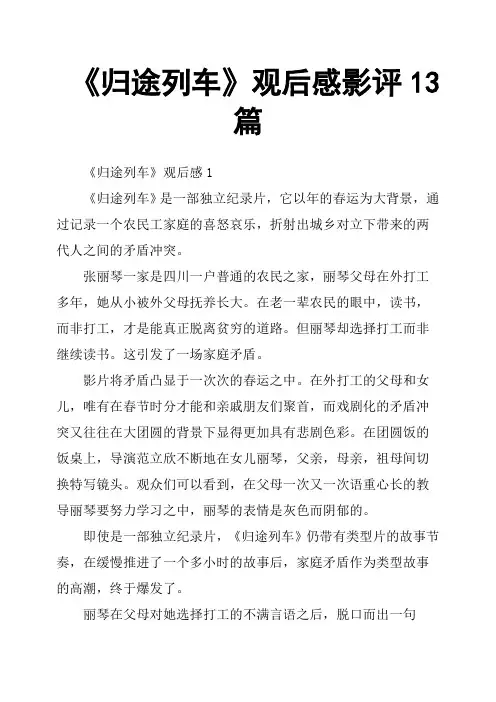 《归途列车》观后感影评 13 篇

《归途列车》观后感 1

《归途列车》是一部独立纪录片，它以年的春运为大背景，通过记录一个农民工家庭的喜怒哀乐，折射出城乡对立下带来的两代人之间的矛盾冲突。

张丽琴一家是四川一户普通的农民之家，丽琴父母在外打工多年，她从小被外父母抚养长大。在老一辈农民的眼中，读书，而非打工，才是能真正脱离贫穷的道路。但丽琴却选择打工而非继续读书。这引发了一场家庭矛盾。

影片将矛盾凸显于一次次的春运之中。在外打工的父母和女儿，唯有在春节时分才能和亲戚朋友们聚首，而戏剧化的矛盾冲突又往往在大团圆的背景下显得更加具有悲剧色彩。在团圆饭的饭桌上，导演范立欣不断地在女儿丽琴，父亲，母亲，祖母间切换特写镜头。观众们可以看到，在父母一次又一次语重心长的教导丽琴要努力学习之中，丽琴的表情是灰色而阴郁的。

即使是一部独立纪录片，《归途列车》仍带有类型片的故事节奏，在缓慢推进了一个多小时的故事后，家庭矛盾作为类型故事的高潮，终于爆发了。

丽琴在父母对她选择打工的不满言语之后，脱口而出一句